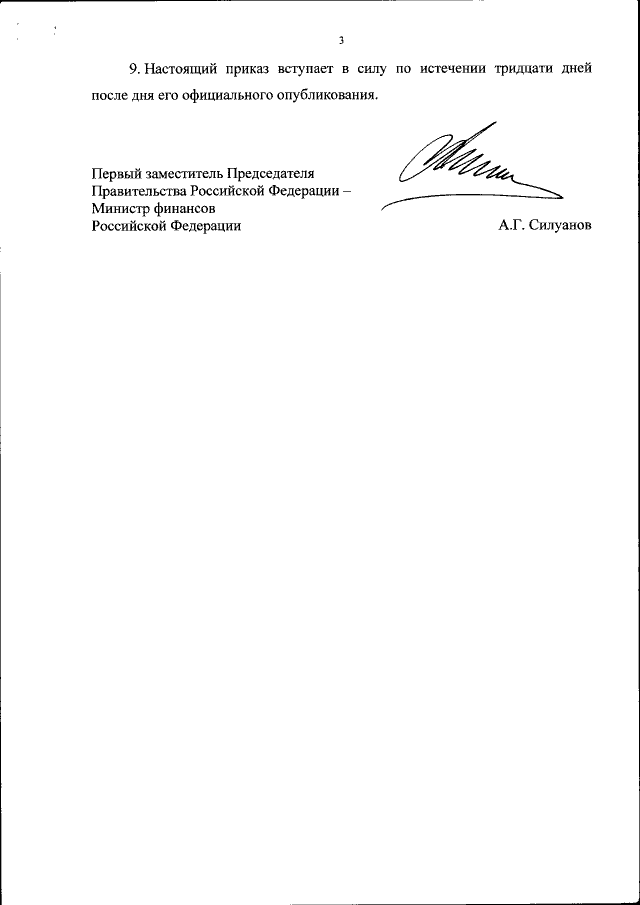 3

9. Настоящий приказ вступает в силу по истечении тридцати дней после дня его официального опубликования.

Первый заместитель Председателя
Правительства Российской Федерации –
Министр финансов
Российской Федерации

А.Г. Силуанов